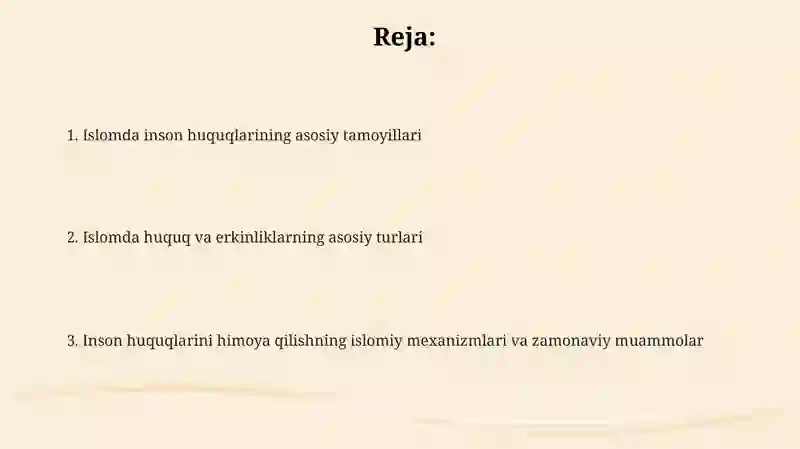 Reja:

1. Islomda inson huquqlarining asosiy tamoyillari

2. Islomda huquq va erkinliklarning asosiy turlari

3. Inson huquqlarini himoya qilishning islomiy mexanizmlari va zamonaviy muammolar